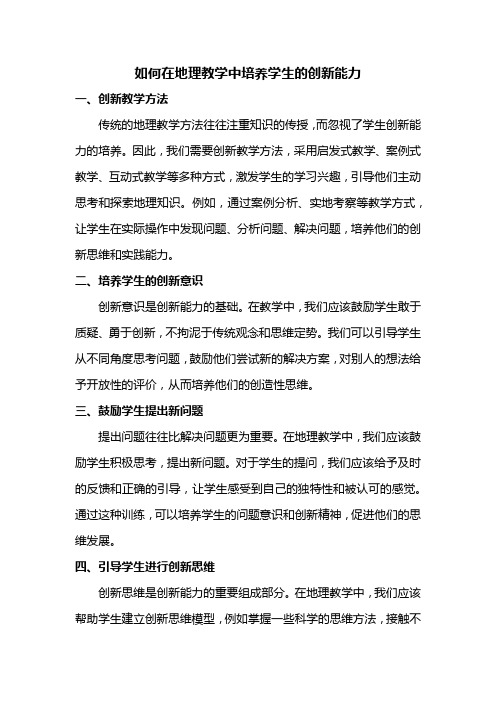 如何在地理教学中培养学生的创新能力

一、创新教学方法

传统的地理教学方法往往注重知识的传授，而忽视了学生创新能力的培养。因此，我们需要创新教学方法，采用启发式教学、案例式教学、互动式教学等多种方式，激发学生的学习兴趣，引导他们主动思考和探索地理知识。例如，通过案例分析、实地考察等教学方式，让学生在实际操作中发现问题、分析问题、解决问题，培养他们的创新思维和实践能力。

二、培养学生的创新意识

创新意识是创新能力的基础。在教学中，我们应该鼓励学生敢于质疑、勇于创新，不拘泥于传统观念和思维定势。我们可以引导学生从不同角度思考问题，鼓励他们尝试新的解决方案，对别人的想法给予开放性的评价，从而培养他们的创造性思维。

三、鼓励学生提出新问题

提出问题往往比解决问题更为重要。在地理教学中，我们应该鼓励学生积极思考，提出新问题。对于学生的提问，我们应该给予及时的反馈和正确的引导，让学生感受到自己的独特性和被认可的感觉。通过这种训练，可以培养学生的问题意识和创新精神，促进他们的思维发展。

四、引导学生进行创新思维

创新思维是创新能力的重要组成部分。在地理教学中，我们应该帮助学生建立创新思维模型，例如掌握一些科学的思维方法，接触不